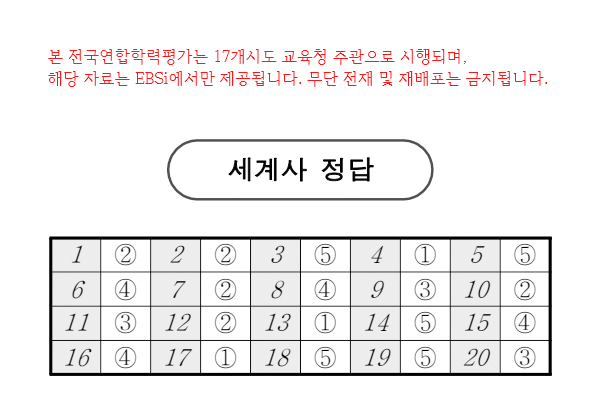 본 전국연합학력평가는 17개시도 교육청 주관으로 시행되며,
해당 자료는 EBSi에서만 제공됩니다. 무단 전재 및 재배포는 금지됩니다.

세계사 정답

| 1 | ② | 2 | ② | 3 | ⑤ | 4 | ① | 5 | ⑤ |
|---|---|---|---|---|---|---|---|---|---|
| 6 | ④ | 7 | ② | 8 | ④ | 9 | ③ | 10 | ② |
| 11 | ③ | 12 | ② | 13 | ① | 14 | ⑤ | 15 | ④ |
| 16 | ④ | 17 | ① | 18 | ⑤ | 19 | ⑤ | 20 | ③ |